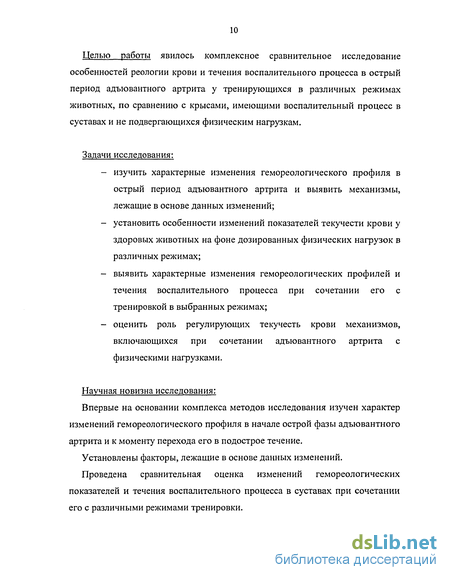 10

Целью работы явилось комплексное сравнительное исследование особенностей реологии крови и течения воспалительного процесса в острый период адъювантного артрита у тренирующихся в различных режимах животных, по сравнению с крысами, имеющими воспалительный процесс в суставах и не подвергающихся физическим нагрузкам.

Задачи исследования:

– изучить характерные изменения гемореологического профиля в острый период адъювантного артрита и выявить механизмы, лежащие в основе данных изменений;

– установить особенности изменений показателей текучести крови у здоровых животных на фоне дозированных физических нагрузок в различных режимах;

– выявить характерные изменения гемореологических профилей и течения воспалительного процесса при сочетании его с тренировкой в выбранных режимах;

– оценить роль регулирующих текучесть крови механизмов, включающихся при сочетании адъювантного артрита с физическими нагрузками.

Научная новизна исследования:

Впервые на основании комплекса методов исследования изучен характер изменений гемореологического профиля в начале острой фазы адъювантного артрита и к моменту перехода его в подострое течение.

Установлены факторы, лежащие в основе данных изменений.

Проведена сравнительная оценка изменений гемореологических показателей и течения воспалительного процесса в суставах при сочетании его с различными режимами тренировки.

dsLib.net
библиотека диссертаций